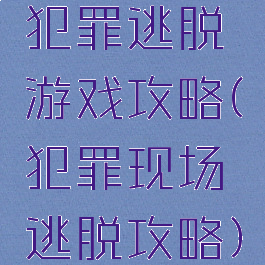 犯罪逃脱游戏攻略(犯罪现场逃脱攻略)